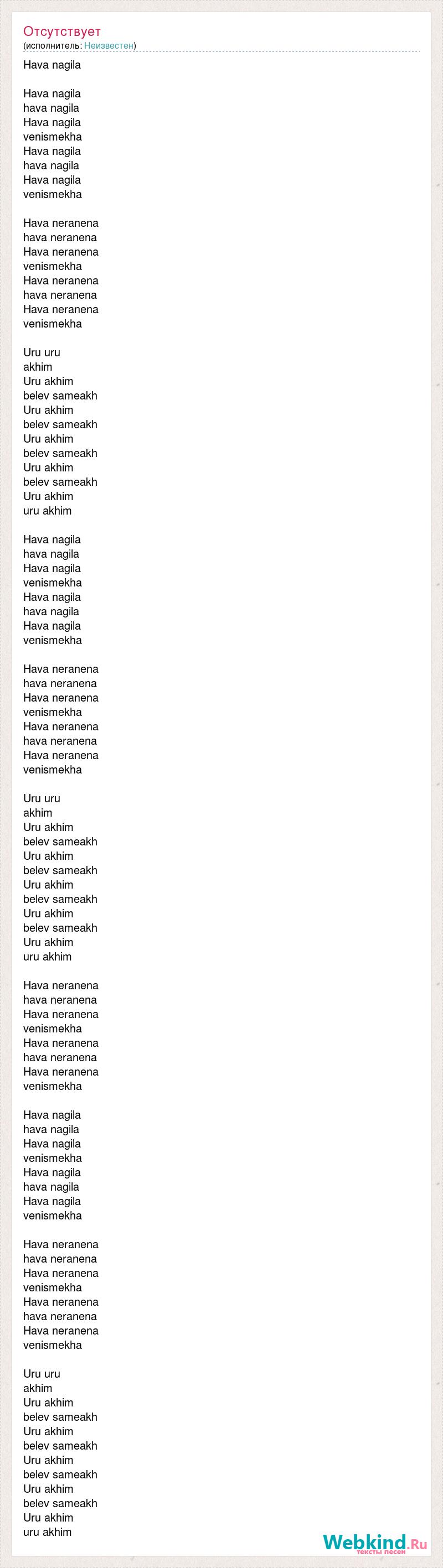 Отсутствует
(исполнитель: Неизвестен)

Hava nagila

Hava nagila
hava nagila
Hava nagila
venismekha
Hava nagila
hava nagila
Hava nagila
venismekha

Hava neranena
hava neranena
Hava neranena
venismekha
Hava neranena
hava neranena
Hava neranena
venismekha

Uru uru
akhim
Uru akhim
belev sameakh
Uru akhim
belev sameakh
Uru akhim
belev sameakh
Uru akhim
belev sameakh
Uru akhim
uru akhim

Hava nagila
hava nagila
Hava nagila
venismekha
Hava nagila
hava nagila
Hava nagila
venismekha

Hava neranena
hava neranena
Hava neranena
venismekha
Hava neranena
hava neranena
Hava neranena
venismekha

Uru uru
akhim
Uru akhim
belev sameakh
Uru akhim
belev sameakh
Uru akhim
belev sameakh
Uru akhim
belev sameakh
Uru akhim
uru akhim

Hava neranena
hava neranena
Hava neranena
venismekha
Hava neranena
hava neranena
Hava neranena
venismekha

Hava nagila
hava nagila
Hava nagila
venismekha
Hava nagila
hava nagila
Hava nagila
venismekha

Hava neranena
hava neranena
Hava neranena
venismekha
Hava neranena
hava neranena
Hava neranena
venismekha

Uru uru
akhim
Uru akhim
belev sameakh
Uru akhim
belev sameakh
Uru akhim
belev sameakh
Uru akhim
belev sameakh
Uru akhim
uru akhim

Webkind.Ru
тексты песен